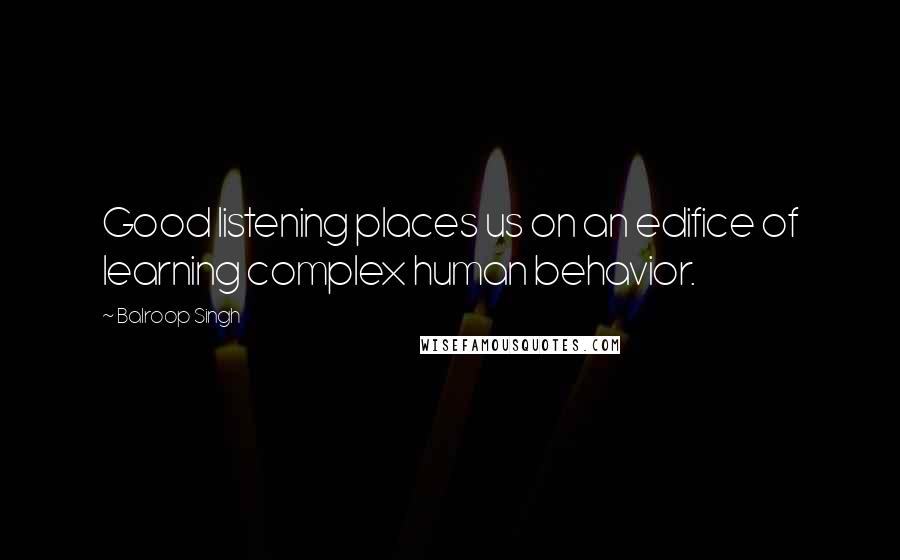 Good listening places us on an edifice of learning complex human behavior.

~ Balroop Singh

WISEFAMOUSQUOTES.COM